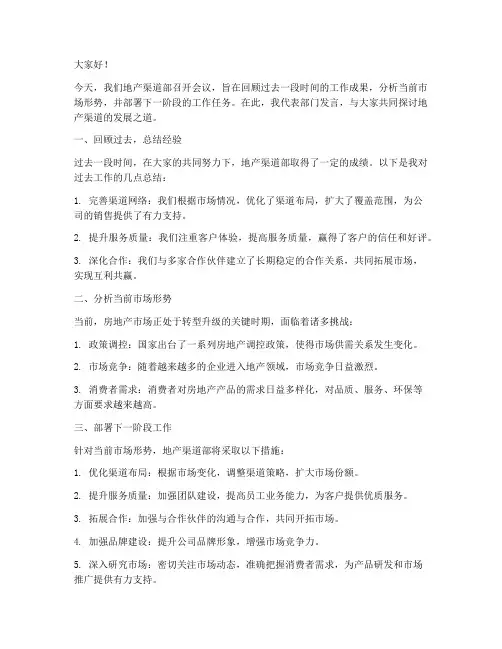 大家好！

今天，我们地产渠道部召开会议，旨在回顾过去一段时间的工作成果，分析当前市场形势，并部署下一阶段的工作任务。在此，我代表部门发言，与大家共同探讨地产渠道的发展之道。

一、回顾过去，总结经验

过去一段时间，在大家的共同努力下，地产渠道部取得了一定的成绩。以下是我对过去工作的几点总结：

1. 完善渠道网络：我们根据市场情况，优化了渠道布局，扩大了覆盖范围，为公司的销售提供了有力支持。

2. 提升服务质量：我们注重客户体验，提高服务质量，赢得了客户的信任和好评。

3. 深化合作：我们与多家合作伙伴建立了长期稳定的合作关系，共同拓展市场，实现互利共赢。

二、分析当前市场形势

当前，房地产市场正处于转型升级的关键时期，面临着诸多挑战：

1. 政策调控：国家出台了一系列房地产调控政策，使得市场供需关系发生变化。

2. 市场竞争：随着越来越多的企业进入地产领域，市场竞争日益激烈。

3. 消费者需求：消费者对房地产产品的需求日益多样化，对品质、服务、环保等方面要求越来越高。

三、部署下一阶段工作

针对当前市场形势，地产渠道部将采取以下措施：

1. 优化渠道布局：根据市场变化，调整渠道策略，扩大市场份额。

2. 提升服务质量：加强团队建设，提高员工业务能力，为客户提供优质服务。

3. 拓展合作：加强与合作伙伴的沟通与合作，共同开拓市场。

4. 加强品牌建设：提升公司品牌形象，增强市场竞争力。

5. 深入研究市场：密切关注市场动态，准确把握消费者需求，为产品研发和市场推广提供有力支持。